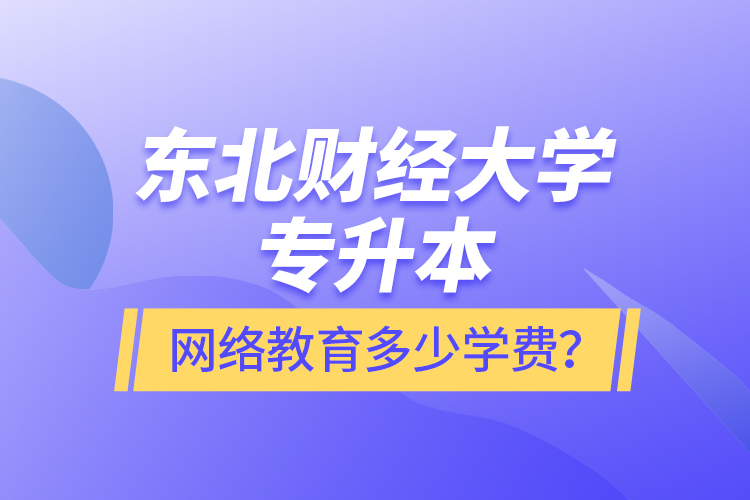 东北财经大学
专升本

网络教育多少学费?